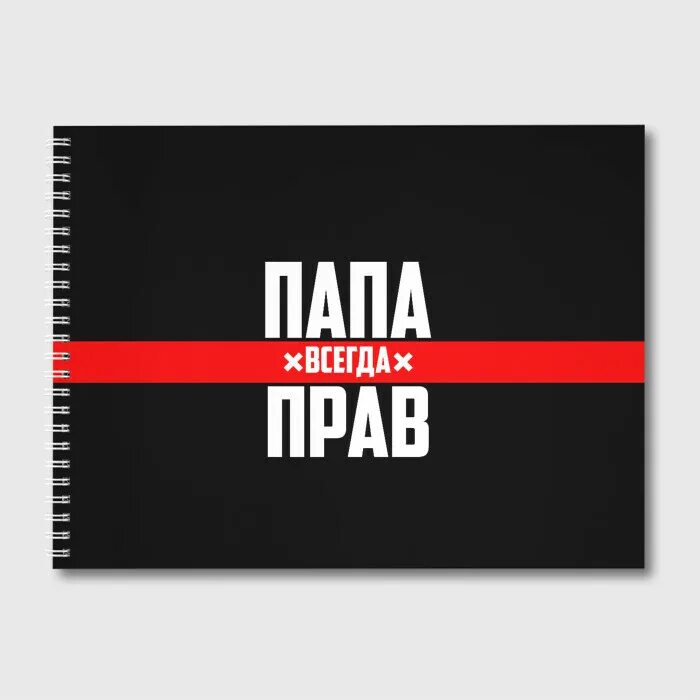 ПАПА
×ВСЕГДА×
ПРАВ